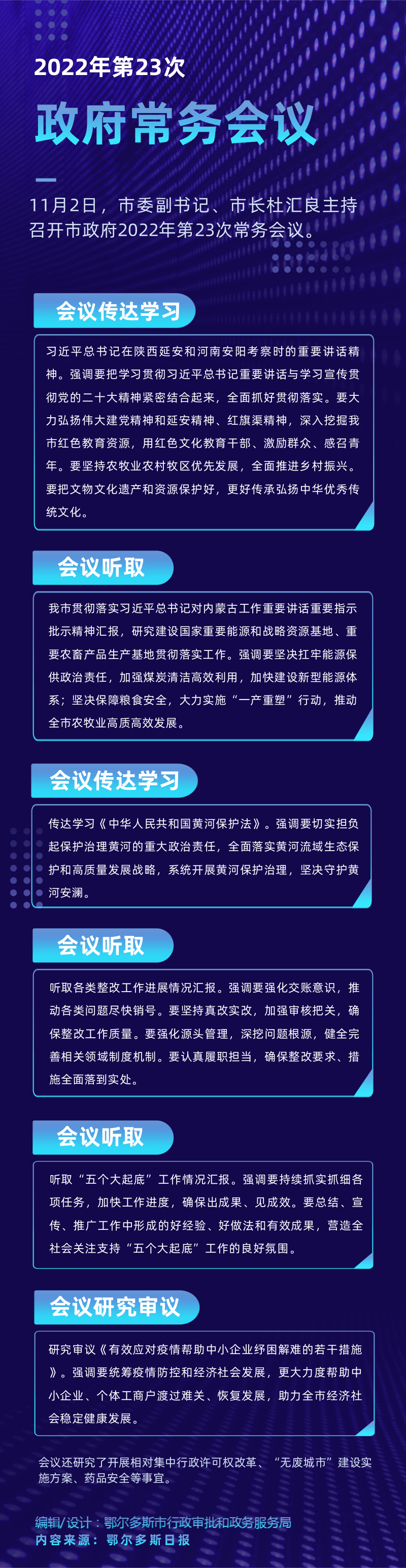 2022年第23次

政府常务会议

11月2日，市委副书记、市长杜汇良主持召开市政府2022年第23次常务会议。

会议传达学习

习近平总书记在陕西延安和河南安阳考察时的重要讲话精神。强调要把学习贯彻习近平总书记重要讲话与学习宣传贯彻党的二十大精神紧密结合起来，全面抓好贯彻落实。要大力弘扬伟大建党精神和延安精神、红旗渠精神，深入挖掘我市红色教育资源，用红色文化教育干部、激励群众、感召青年。要坚持农牧业农村牧区优先发展，全面推进乡村振兴。要把文物文化遗产和资源保护好，更好传承弘扬中华优秀传统文化。

会议听取

我市贯彻落实习近平总书记对内蒙古工作重要讲话重要指示批示精神汇报，研究建设国家重要能源和战略资源基地、重要农畜产品生产基地贯彻落实工作。强调要坚决扛牢能源保供政治责任，加强煤炭清洁高效利用，加快建设新型能源体系；坚决保障粮食安全，大力实施“一产重塑”行动，推动全市农牧业高质高效发展。

会议传达学习

传达学习《中华人民共和国黄河保护法》。强调要切实担负起保护治理黄河的重大政治责任，全面落实黄河流域生态保护和高质量发展战略，系统开展黄河保护治理，坚决守护黄河安澜。

会议听取

听取各类整改工作进展情况汇报。强调要强化交账意识，推动各类问题尽快销号。要坚持真改实改，加强审核把关，确保整改工作质量。要强化源头管理，深挖问题根源，健全完善相关领域制度机制。要认真履职担当，确保整改要求、措施全面落到实处。

会议听取

听取“五个大起底”工作情况汇报。强调要持续抓实抓细各项任务，加快工作进度，确保出成果、见成效。要总结、宣传、推广工作中形成的好经验、好做法和有效成果，营造全社会关注支持“五个大起底”工作的良好氛围。

会议研究审议

研究审议《有效应对疫情帮助中小企业纾困解难的若干措施》。强调要统筹疫情防控和经济社会发展，更大力度帮助中小企业、个体工商户渡过难关、恢复发展，助力全市经济社会稳定健康发展。

会议还研究了开展相对集中行政许可权改革、“无废城市”建设实施方案、药品安全等事宜。

编辑/设计：鄂尔多斯市行政审批和政务服务局
内容来源：鄂尔多斯日报